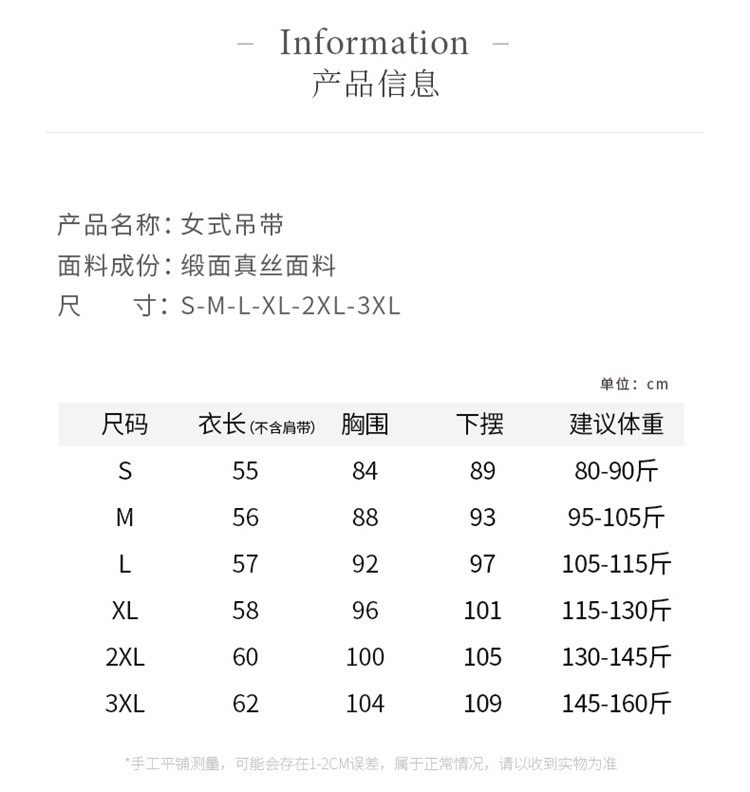 – Information –
产品信息

产品名称：女式吊带
面料成份：缎面真丝面料
尺　　寸：S-M-L-XL-2XL-3XL

单位：cm

| 尺码 | 衣长(不含肩带) | 胸围 | 下摆 | 建议体重 |
|---|---|---|---|---|
| S | 55 | 84 | 89 | 80-90斤 |
| M | 56 | 88 | 93 | 95-105斤 |
| L | 57 | 92 | 97 | 105-115斤 |
| XL | 58 | 96 | 101 | 115-130斤 |
| 2XL | 60 | 100 | 105 | 130-145斤 |
| 3XL | 62 | 104 | 109 | 145-160斤 |

*手工平铺测量，可能会存在1-2CM误差，属于正常情况，请以收到实物为准